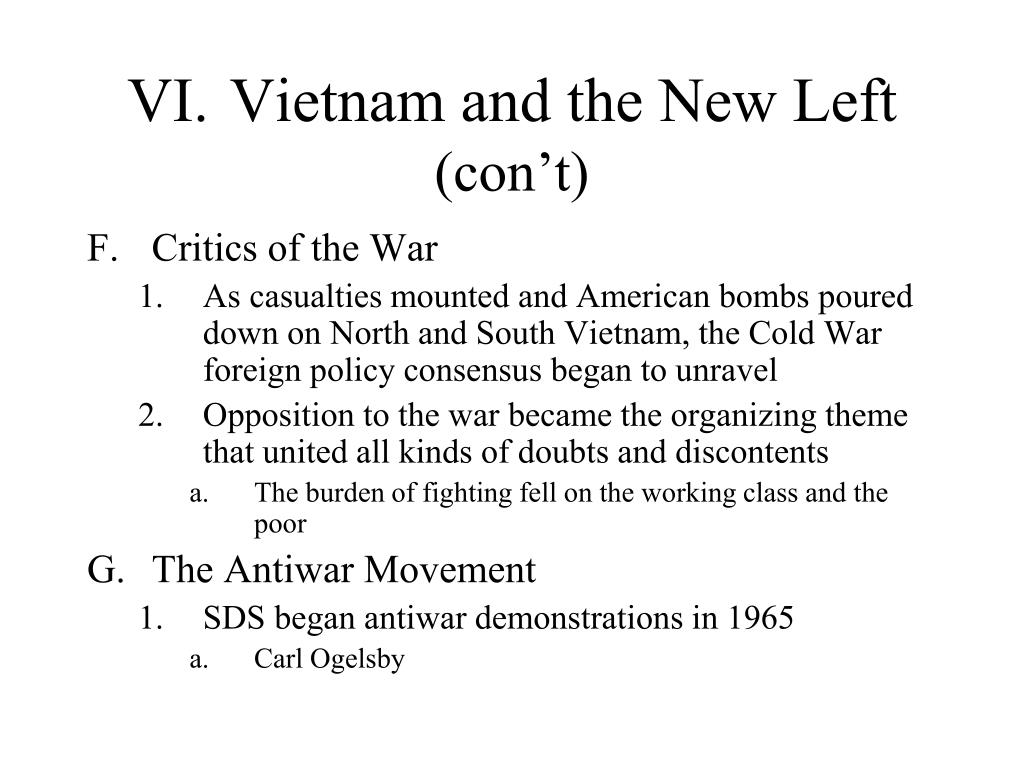 VI. Vietnam and the New Left (con’t)

F. Critics of the War

1. As casualties mounted and American bombs poured down on North and South Vietnam, the Cold War foreign policy consensus began to unravel

2. Opposition to the war became the organizing theme that united all kinds of doubts and discontents

a. The burden of fighting fell on the working class and the poor

G. The Antiwar Movement

1. SDS began antiwar demonstrations in 1965

a. Carl Ogelsby